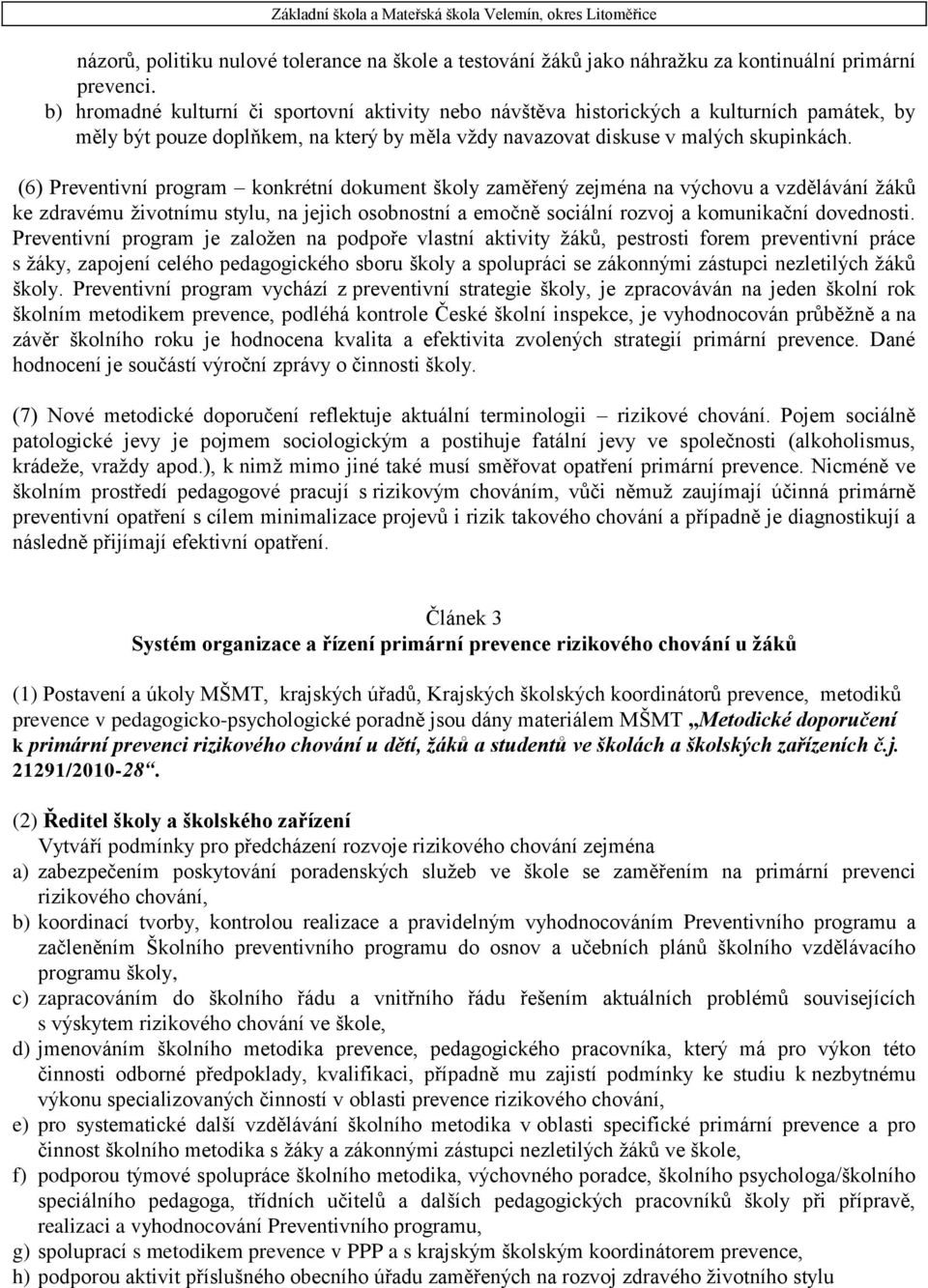 Základní škola a Mateřská škola Velemín, okres Litoměřice

názorů, politiku nulové tolerance na škole a testování žáků jako náhražku za kontinuální primární prevenci.
b) hromadné kulturní či sportovní aktivity nebo návštěva historických a kulturních památek, by měly být pouze doplňkem, na který by měla vždy navazovat diskuse v malých skupinkách.

(6) Preventivní program – konkrétní dokument školy zaměřený zejména na výchovu a vzdělávání žáků ke zdravému životnímu stylu, na jejich osobnostní a emočně sociální rozvoj a komunikační dovednosti. Preventivní program je založen na podpoře vlastní aktivity žáků, pestrosti forem preventivní práce s žáky, zapojení celého pedagogického sboru školy a spolupráci se zákonnými zástupci nezletilých žáků školy. Preventivní program vychází z preventivní strategie školy, je zpracováván na jeden školní rok školním metodikem prevence, podléhá kontrole České školní inspekce, je vyhodnocován průběžně a na závěr školního roku je hodnocena kvalita a efektivita zvolených strategií primární prevence. Dané hodnocení je součástí výroční zprávy o činnosti školy.

(7) Nové metodické doporučení reflektuje aktuální terminologii – rizikové chování. Pojem sociálně patologické jevy je pojmem sociologickým a postihuje fatální jevy ve společnosti (alkoholismus, krádeže, vraždy apod.), k nimž mimo jiné také musí směřovat opatření primární prevence. Nicméně ve školním prostředí pedagogové pracují s rizikovým chováním, vůči němuž zaujímají účinná primárně preventivní opatření s cílem minimalizace projevů i rizik takového chování a případně je diagnostikují a následně přijímají efektivní opatření.

Článek 3
Systém organizace a řízení primární prevence rizikového chování u žáků

(1) Postavení a úkoly MŠMT, krajských úřadů, Krajských školských koordinátorů prevence, metodiků prevence v pedagogicko-psychologické poradně jsou dány materiálem MŠMT „Metodické doporučení k primární prevenci rizikového chování u dětí, žáků a studentů ve školách a školských zařízeních č.j. 21291/2010-28“.

(2) Ředitel školy a školského zařízení
Vytváří podmínky pro předcházení rozvoje rizikového chování zejména
a) zabezpečením poskytování poradenských služeb ve škole se zaměřením na primární prevenci rizikového chování,
b) koordinací tvorby, kontrolou realizace a pravidelným vyhodnocováním Preventivního programu a začleněním Školního preventivního programu do osnov a učebních plánů školního vzdělávacího programu školy,
c) zapracováním do školního řádu a vnitřního řádu řešením aktuálních problémů souvisejících s výskytem rizikového chování ve škole,
d) jmenováním školního metodika prevence, pedagogického pracovníka, který má pro výkon této činnosti odborné předpoklady, kvalifikaci, případně mu zajistí podmínky ke studiu k nezbytnému výkonu specializovaných činností v oblasti prevence rizikového chování,
e) pro systematické další vzdělávání školního metodika v oblasti specifické primární prevence a pro činnost školního metodika s žáky a zákonnými zástupci nezletilých žáků ve škole,
f) podporou týmové spolupráce školního metodika, výchovného poradce, školního psychologa/školního speciálního pedagoga, třídních učitelů a dalších pedagogických pracovníků školy při přípravě, realizaci a vyhodnocování Preventivního programu,
g) spoluprací s metodikem prevence v PPP a s krajským školským koordinátorem prevence,
h) podporou aktivit příslušného obecního úřadu zaměřených na rozvoj zdravého životního stylu